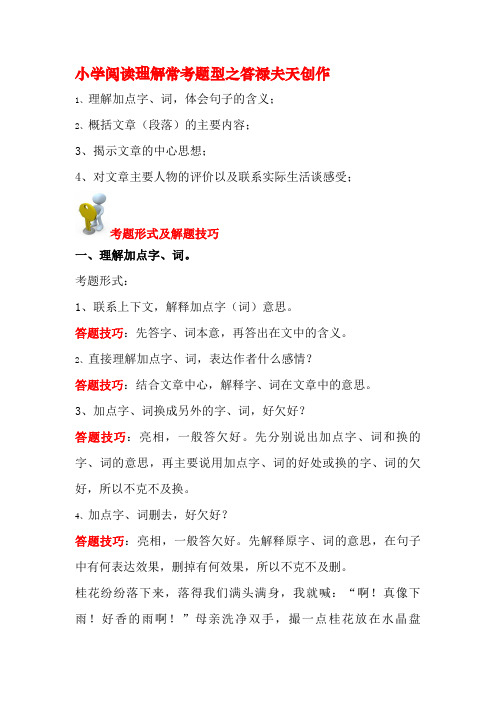 小学阅读理解常考题型之答禄夫天创作

1、理解加点字、词，体会句子的含义；

2、概括文章（段落）的主要内容；

3、揭示文章的中心思想；

4、对文章主要人物的评价以及联系实际生活谈感受；

考题形式及解题技巧

一、理解加点字、词。

考题形式：

1、联系上下文，解释加点字（词）意思。

答题技巧：先答字、词本意，再答出在文中的含义。

2、直接理解加点字、词，表达作者什么感情？

答题技巧：结合文章中心，解释字、词在文章中的意思。

3、加点字、词换成另外的字、词，好欠好？

答题技巧：亮相，一般答欠好。先分别说出加点字、词和换的字、词的意思，再主要说用加点字、词的好处或换的字、词的欠好，所以不克不及换。

4、加点字、词删去，好欠好？

答题技巧：亮相，一般答欠好。先解释原字、词的意思，在句子中有何表达效果，删掉有何效果，所以不克不及删。

桂花纷纷落下来，落得我们满头满身，我就喊：“啊！真像下雨！好香的雨啊！”母亲洗净双手，撮一点桂花放在水晶盘